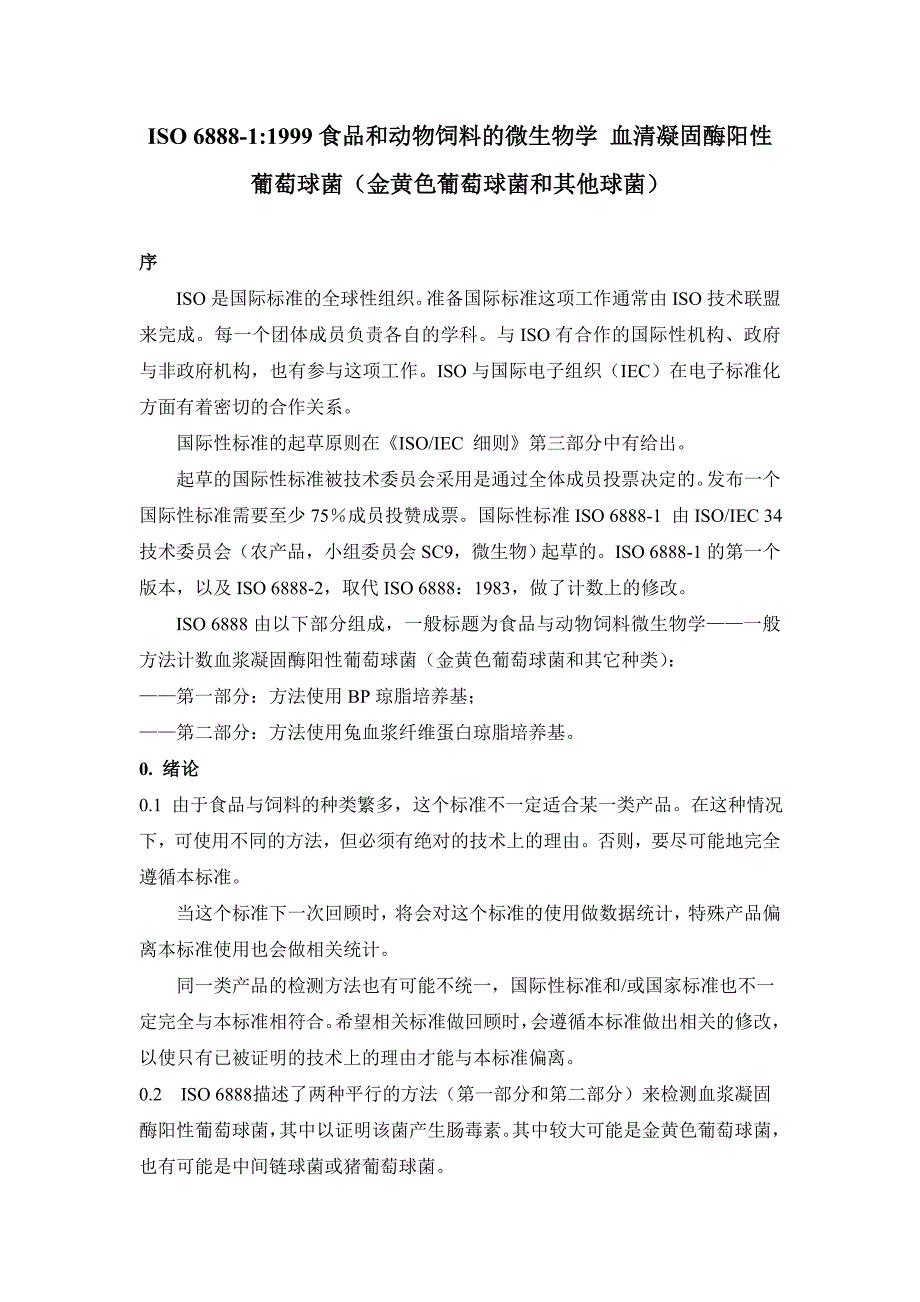 ISO 6888-1:1999 食品和动物饲料的微生物学 血清凝固酶阳性葡萄球菌（金黄色葡萄球菌和其他球菌）

序

ISO 是国际标准的全球性组织。准备国际标准这项工作通常由 ISO 技术联盟来完成。每一个团体成员负责各自的学科。与 ISO 有合作的国际性机构、政府与非政府机构，也有参与这项工作。ISO 与国际电子组织（IEC）在电子标准化方面有着密切的合作关系。

国际性标准的起草原则在《ISO/IEC 细则》第三部分中有给出。

起草的国际性标准被技术委员会采用是通过全体成员投票决定的。发布一个国际性标准需要至少 75％成员投赞成票。国际性标准 ISO 6888-1 由 ISO/IEC 34 技术委员会（农产品，小组委员会 SC9，微生物）起草的。ISO 6888-1 的第一个版本，以及 ISO 6888-2，取代 ISO 6888：1983，做了计数上的修改。

ISO 6888 由以下部分组成，一般标题为食品与动物饲料微生物学——一般方法计数血浆凝固酶阳性葡萄球菌（金黄色葡萄球菌和其它种类）：
——第一部分：方法使用 BP 琼脂培养基；
——第二部分：方法使用兔血浆纤维蛋白琼脂培养基。

0. 绪论

0.1 由于食品与饲料的种类繁多，这个标准不一定适合某一类产品。在这种情况下，可使用不同的方法，但必须有绝对的技术上的理由。否则，要尽可能地完全遵循本标准。

当这个标准下一次回顾时，将会对这个标准的使用做数据统计，特殊产品偏离本标准使用也会做相关统计。

同一类产品的检测方法也有可能不统一，国际性标准和/或国家标准也不一定完全与本标准相符合。希望相关标准做回顾时，会遵循本标准做出相关的修改，以使只有已被证明的技术上的理由才能与本标准偏离。

0.2 ISO 6888描述了两种平行的方法（第一部分和第二部分）来检测血浆凝固酶阳性葡萄球菌，其中以证明该菌产生肠毒素。其中较大可能是金黄色葡萄球菌，也有可能是中间链球菌或猪葡萄球菌。